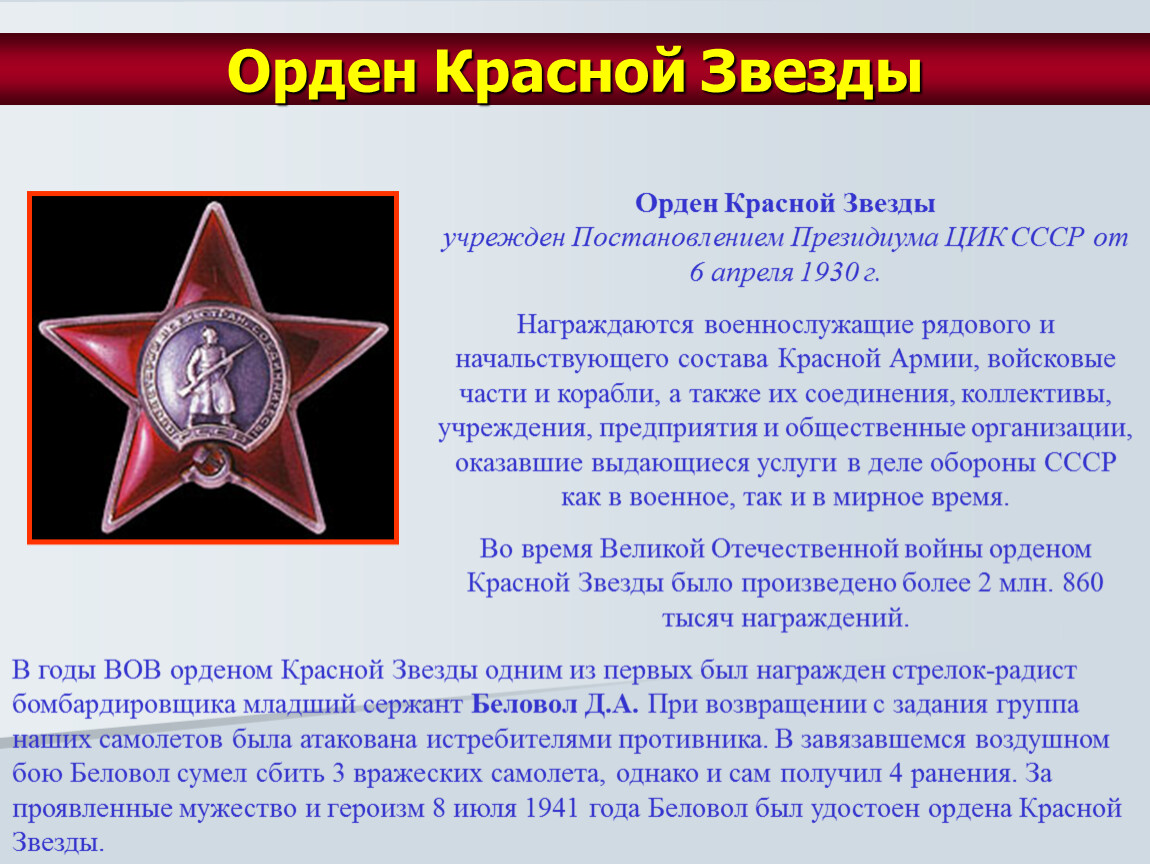 Орден Красной Звезды

Орден Красной Звезды
учрежден Постановлением Президиума ЦИК СССР от 6 апреля 1930 г.

Награждаются военнослужащие рядового и начальствующего состава Красной Армии, войсковые части и корабли, а также их соединения, коллективы, учреждения, предприятия и общественные организации, оказавшие выдающиеся услуги в деле обороны СССР как в военное, так и в мирное время.

Во время Великой Отечественной войны орденом Красной Звезды было произведено более 2 млн. 860 тысяч награждений.

В годы ВОВ орденом Красной Звезды одним из первых был награжден стрелок-радист бомбардировщика младший сержант Беловол Д.А. При возвращении с задания группа наших самолетов была атакована истребителями противника. В завязавшемся воздушном бою Беловол сумел сбить 3 вражеских самолета, однако и сам получил 4 ранения. За проявленные мужество и героизм 8 июля 1941 года Беловол был удостоен ордена Красной Звезды.